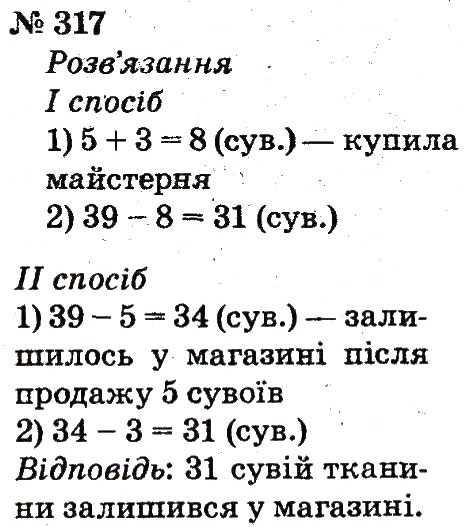 № 317
Розв'язання
I спосіб
1) $5 + 3 = 8$ (сув.) — купила майстерня
2) $39 - 8 = 31$ (сув.)

II спосіб
1) $39 - 5 = 34$ (сув.) — залишилось у магазині після продажу 5 сувоїв
2) $34 - 3 = 31$ (сув.)
Відповідь: 31 сувій тканини залишився у магазині.